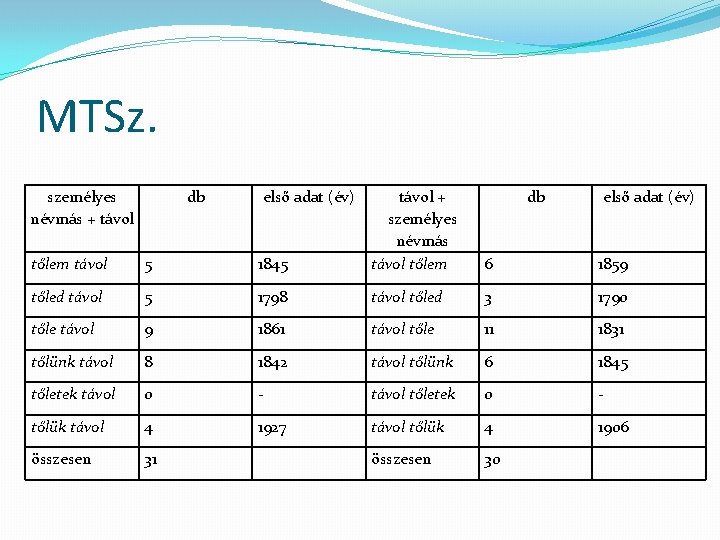 MTSz.

| személyes névmás + távol | db | első adat (év) | távol + személyes névmás | db | első adat (év) |
|---|---|---|---|---|---|
| tőlem távol | 5 | 1845 | távol tőlem | 6 | 1859 |
| tőled távol | 5 | 1798 | távol tőled | 3 | 1790 |
| tőle távol | 9 | 1861 | távol tőle | 11 | 1831 |
| tőlünk távol | 8 | 1842 | távol tőlünk | 6 | 1845 |
| tőletek távol | 0 | - | távol tőletek | 0 | - |
| tőlük távol | 4 | 1927 | távol tőlük | 4 | 1906 |
| összesen | 31 | | összesen | 30 | |